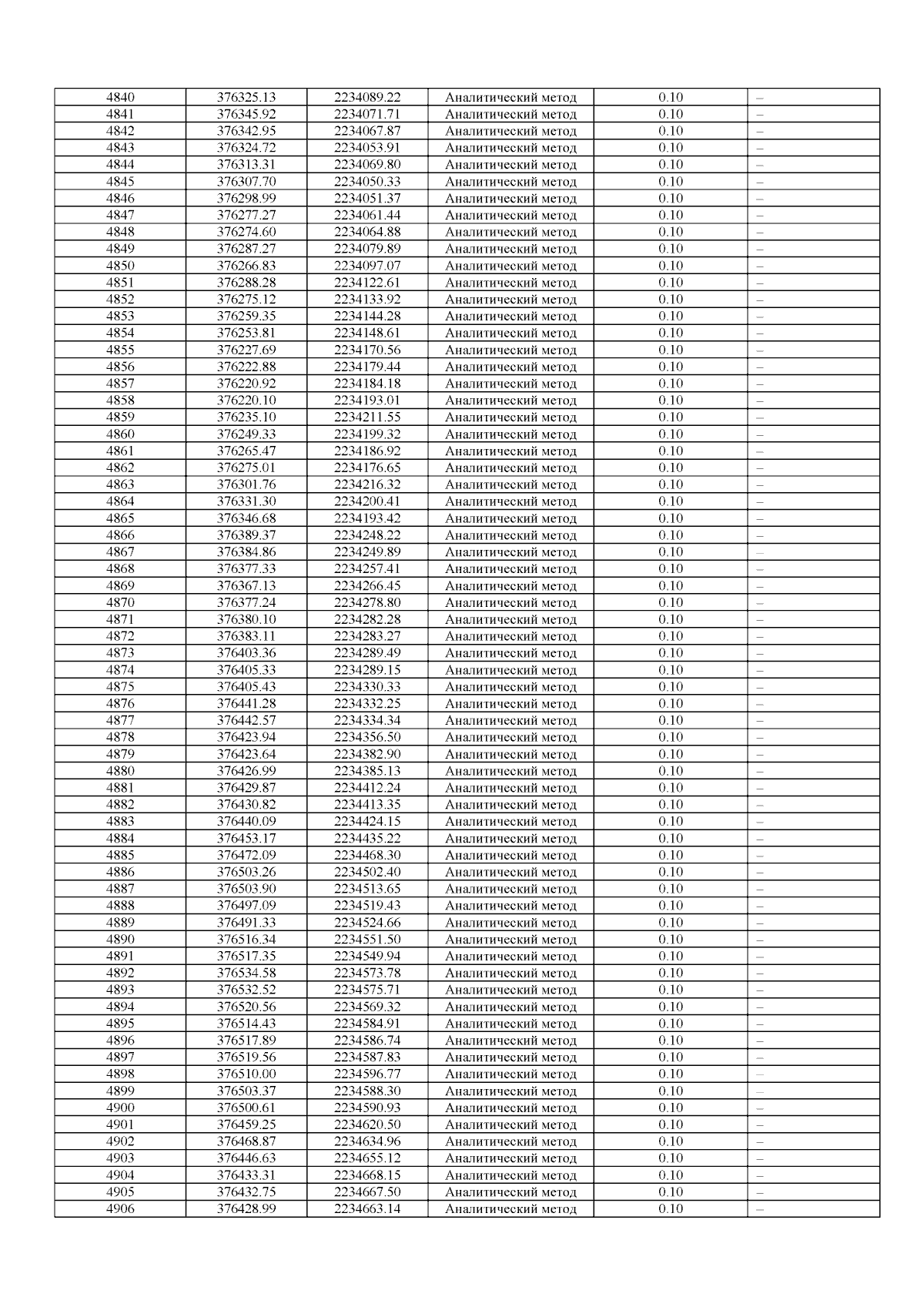 | 4840 | 376325.13 | 2234089.22 | Аналитический метод | 0.10 | – |
|---|---|---|---|---|---|
| 4841 | 376345.92 | 2234071.71 | Аналитический метод | 0.10 | – |
| 4842 | 376342.95 | 2234067.87 | Аналитический метод | 0.10 | – |
| 4843 | 376324.72 | 2234053.91 | Аналитический метод | 0.10 | – |
| 4844 | 376313.31 | 2234069.80 | Аналитический метод | 0.10 | – |
| 4845 | 376307.70 | 2234050.33 | Аналитический метод | 0.10 | – |
| 4846 | 376298.99 | 2234051.37 | Аналитический метод | 0.10 | – |
| 4847 | 376277.27 | 2234061.44 | Аналитический метод | 0.10 | – |
| 4848 | 376274.60 | 2234064.88 | Аналитический метод | 0.10 | – |
| 4849 | 376287.27 | 2234079.89 | Аналитический метод | 0.10 | – |
| 4850 | 376266.83 | 2234097.07 | Аналитический метод | 0.10 | – |
| 4851 | 376288.28 | 2234122.61 | Аналитический метод | 0.10 | – |
| 4852 | 376275.12 | 2234133.92 | Аналитический метод | 0.10 | – |
| 4853 | 376259.35 | 2234144.28 | Аналитический метод | 0.10 | – |
| 4854 | 376253.81 | 2234148.61 | Аналитический метод | 0.10 | – |
| 4855 | 376227.69 | 2234170.56 | Аналитический метод | 0.10 | – |
| 4856 | 376222.88 | 2234179.44 | Аналитический метод | 0.10 | – |
| 4857 | 376220.92 | 2234184.18 | Аналитический метод | 0.10 | – |
| 4858 | 376220.10 | 2234193.01 | Аналитический метод | 0.10 | – |
| 4859 | 376235.10 | 2234211.55 | Аналитический метод | 0.10 | – |
| 4860 | 376249.33 | 2234199.32 | Аналитический метод | 0.10 | – |
| 4861 | 376265.47 | 2234186.92 | Аналитический метод | 0.10 | – |
| 4862 | 376275.01 | 2234176.65 | Аналитический метод | 0.10 | – |
| 4863 | 376301.76 | 2234216.32 | Аналитический метод | 0.10 | – |
| 4864 | 376331.30 | 2234200.41 | Аналитический метод | 0.10 | – |
| 4865 | 376346.68 | 2234193.42 | Аналитический метод | 0.10 | – |
| 4866 | 376389.37 | 2234248.22 | Аналитический метод | 0.10 | – |
| 4867 | 376384.86 | 2234249.89 | Аналитический метод | 0.10 | – |
| 4868 | 376377.33 | 2234257.41 | Аналитический метод | 0.10 | – |
| 4869 | 376367.13 | 2234266.45 | Аналитический метод | 0.10 | – |
| 4870 | 376377.24 | 2234278.80 | Аналитический метод | 0.10 | – |
| 4871 | 376380.10 | 2234282.28 | Аналитический метод | 0.10 | – |
| 4872 | 376383.11 | 2234283.27 | Аналитический метод | 0.10 | – |
| 4873 | 376403.36 | 2234289.49 | Аналитический метод | 0.10 | – |
| 4874 | 376405.33 | 2234289.15 | Аналитический метод | 0.10 | – |
| 4875 | 376405.43 | 2234330.33 | Аналитический метод | 0.10 | – |
| 4876 | 376441.28 | 2234332.25 | Аналитический метод | 0.10 | – |
| 4877 | 376442.57 | 2234334.34 | Аналитический метод | 0.10 | – |
| 4878 | 376423.94 | 2234356.50 | Аналитический метод | 0.10 | – |
| 4879 | 376423.64 | 2234382.90 | Аналитический метод | 0.10 | – |
| 4880 | 376426.99 | 2234385.13 | Аналитический метод | 0.10 | – |
| 4881 | 376429.87 | 2234412.24 | Аналитический метод | 0.10 | – |
| 4882 | 376430.82 | 2234413.35 | Аналитический метод | 0.10 | – |
| 4883 | 376440.09 | 2234424.15 | Аналитический метод | 0.10 | – |
| 4884 | 376453.17 | 2234435.22 | Аналитический метод | 0.10 | – |
| 4885 | 376472.09 | 2234468.30 | Аналитический метод | 0.10 | – |
| 4886 | 376503.26 | 2234502.40 | Аналитический метод | 0.10 | – |
| 4887 | 376503.90 | 2234513.65 | Аналитический метод | 0.10 | – |
| 4888 | 376497.09 | 2234519.43 | Аналитический метод | 0.10 | – |
| 4889 | 376491.33 | 2234524.66 | Аналитический метод | 0.10 | – |
| 4890 | 376516.34 | 2234551.50 | Аналитический метод | 0.10 | – |
| 4891 | 376517.35 | 2234549.94 | Аналитический метод | 0.10 | – |
| 4892 | 376534.58 | 2234573.78 | Аналитический метод | 0.10 | – |
| 4893 | 376532.52 | 2234575.71 | Аналитический метод | 0.10 | – |
| 4894 | 376520.56 | 2234569.32 | Аналитический метод | 0.10 | – |
| 4895 | 376514.43 | 2234584.91 | Аналитический метод | 0.10 | – |
| 4896 | 376517.89 | 2234586.74 | Аналитический метод | 0.10 | – |
| 4897 | 376519.56 | 2234587.83 | Аналитический метод | 0.10 | – |
| 4898 | 376510.00 | 2234596.77 | Аналитический метод | 0.10 | – |
| 4899 | 376503.37 | 2234588.30 | Аналитический метод | 0.10 | – |
| 4900 | 376500.61 | 2234590.93 | Аналитический метод | 0.10 | – |
| 4901 | 376459.25 | 2234620.50 | Аналитический метод | 0.10 | – |
| 4902 | 376468.87 | 2234634.96 | Аналитический метод | 0.10 | – |
| 4903 | 376446.63 | 2234655.12 | Аналитический метод | 0.10 | – |
| 4904 | 376433.31 | 2234668.15 | Аналитический метод | 0.10 | – |
| 4905 | 376432.75 | 2234667.50 | Аналитический метод | 0.10 | – |
| 4906 | 376428.99 | 2234663.14 | Аналитический метод | 0.10 | – |